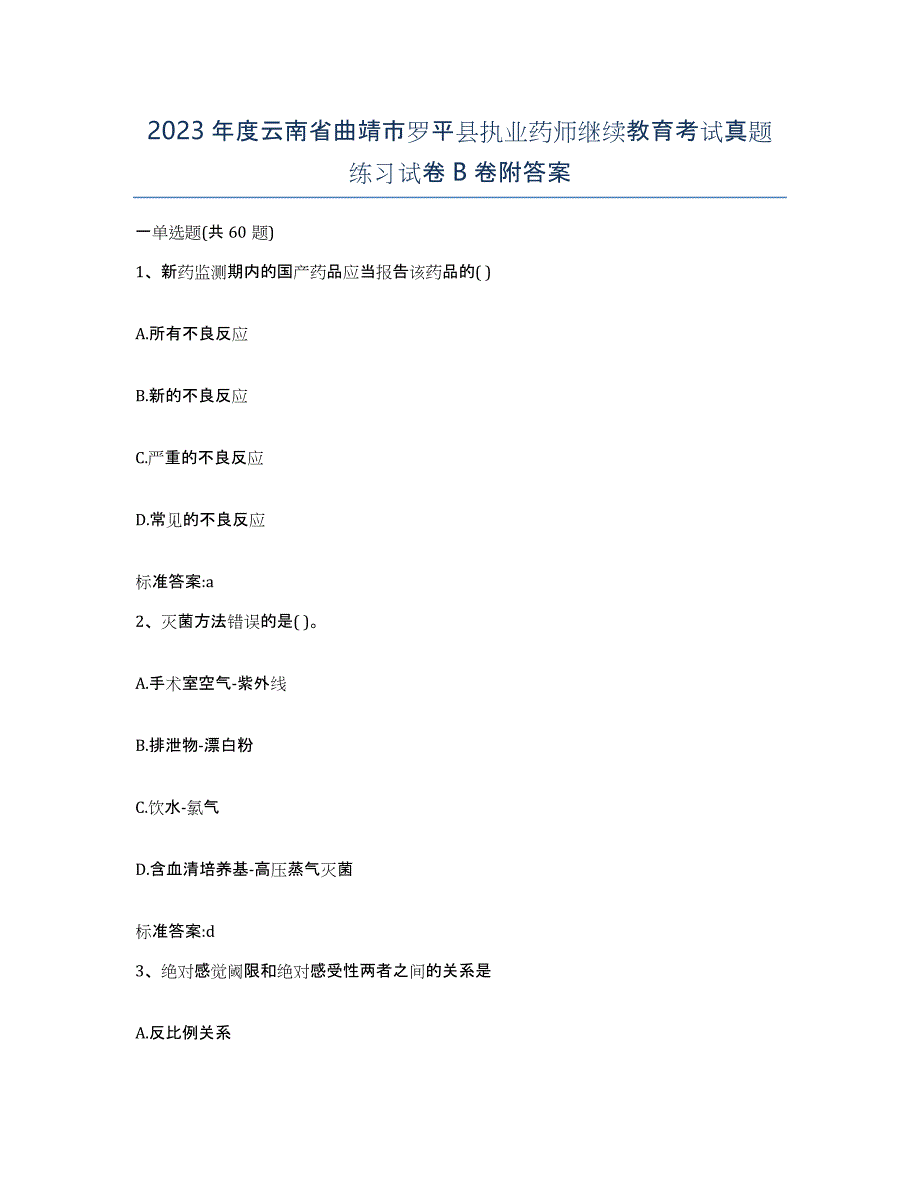 2023年度云南省曲靖市罗平县执业药师继续教育考试真题练习试卷B卷附答案

一单选题(共60题)

1、新药监测期内的国产药品应当报告该药品的( )

A.所有不良反应

B.新的不良反应

C.严重的不良反应

D.常见的不良反应

标准答案:a

2、灭菌方法错误的是( )。

A.手术室空气-紫外线

B.排泄物-漂白粉

C.饮水-氯气

D.含血清培养基-高压蒸气灭菌

标准答案:d

3、绝对感觉阈限和绝对感受性两者之间的关系是

A.反比例关系